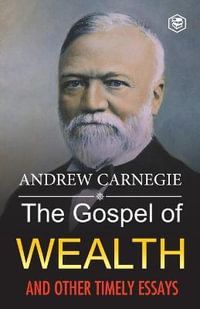 ANDREW CARNEGIE

The Gospel of
WEALTH
AND OTHER TIMELY ESSAYS